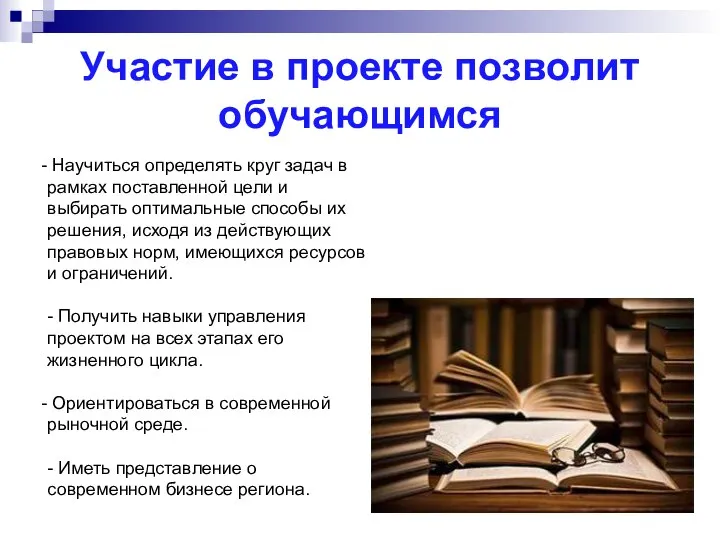 Участие в проекте позволит обучающимся

- Научиться определять круг задач в рамках поставленной цели и выбирать оптимальные способы их решения, исходя из действующих правовых норм, имеющихся ресурсов и ограничений.

- Получить навыки управления проектом на всех этапах его жизненного цикла.

- Ориентироваться в современной рыночной среде.

- Иметь представление о современном бизнесе региона.